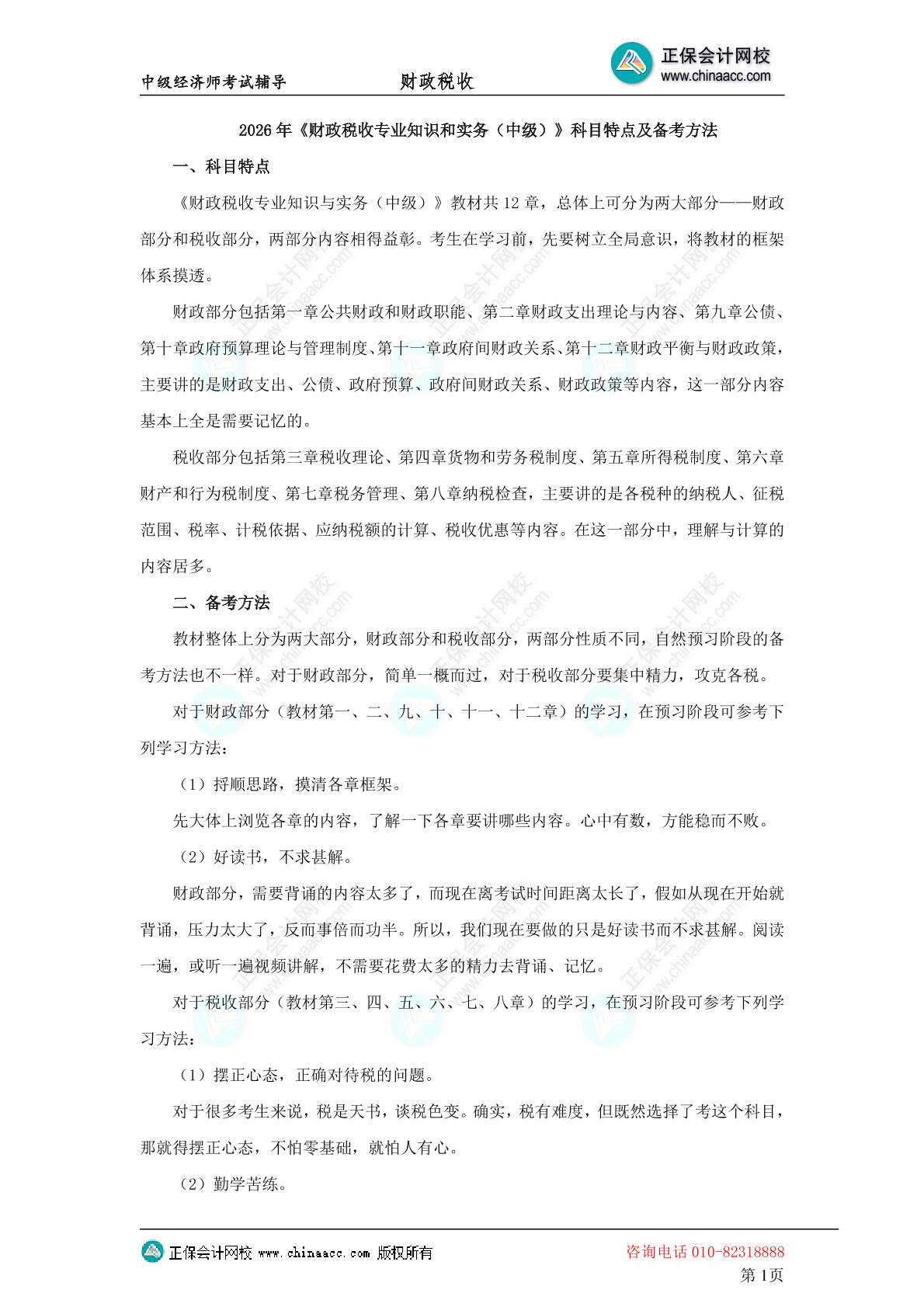 中级经济师考试辅导　　财政税收

正保会计网校
www.chinaacc.com

2026 年《财政税收专业知识和实务（中级）》科目特点及备考方法

一、科目特点

《财政税收专业知识与实务（中级）》教材共 12 章，总体上可分为两大部分——财政部分和税收部分，两部分内容相得益彰。考生在学习前，先要树立全局意识，将教材的框架体系摸透。

财政部分包括第一章公共财政和财政职能、第二章财政支出理论与内容、第九章公债、第十章政府预算理论与管理制度、第十一章政府间财政关系、第十二章财政平衡与财政政策，主要讲的是财政支出、公债、政府预算、政府间财政关系、财政政策等内容，这一部分内容基本上全是需要记忆的。

税收部分包括第三章税收理论、第四章货物和劳务税制度、第五章所得税制度、第六章财产和行为税制度、第七章税务管理、第八章纳税检查，主要讲的是各税种的纳税人、征税范围、税率、计税依据、应纳税额的计算、税收优惠等内容。在这一部分中，理解与计算的内容居多。

二、备考方法

教材整体上分为两大部分，财政部分和税收部分，两部分性质不同，自然预习阶段的备考方法也不一样。对于财政部分，简单一概而过，对于税收部分要集中精力，攻克各税。

对于财政部分（教材第一、二、九、十、十一、十二章）的学习，在预习阶段可参考下列学习方法：

（1）捋顺思路，摸清各章框架。

先大体上浏览各章的内容，了解一下各章要讲哪些内容。心中有数，方能稳而不败。

（2）好读书，不求甚解。

财政部分，需要背诵的内容太多了，而现在离考试时间距离太长了，假如从现在开始就背诵，压力太大了，反而事倍而功半。所以，我们现在要做的只是好读书而不求甚解。阅读一遍，或听一遍视频讲解，不需要花费太多的精力去背诵、记忆。

对于税收部分（教材第三、四、五、六、七、八章）的学习，在预习阶段可参考下列学习方法：

（1）摆正心态，正确对待税的问题。

对于很多考生来说，税是天书，谈税色变。确实，税有难度，但既然选择了考这个科目，那就得摆正心态，不怕零基础，就怕人有心。

（2）勤学苦练。

正保会计网校 www.chinaacc.com 版权所有　　咨询电话 010-82318888
第 1页